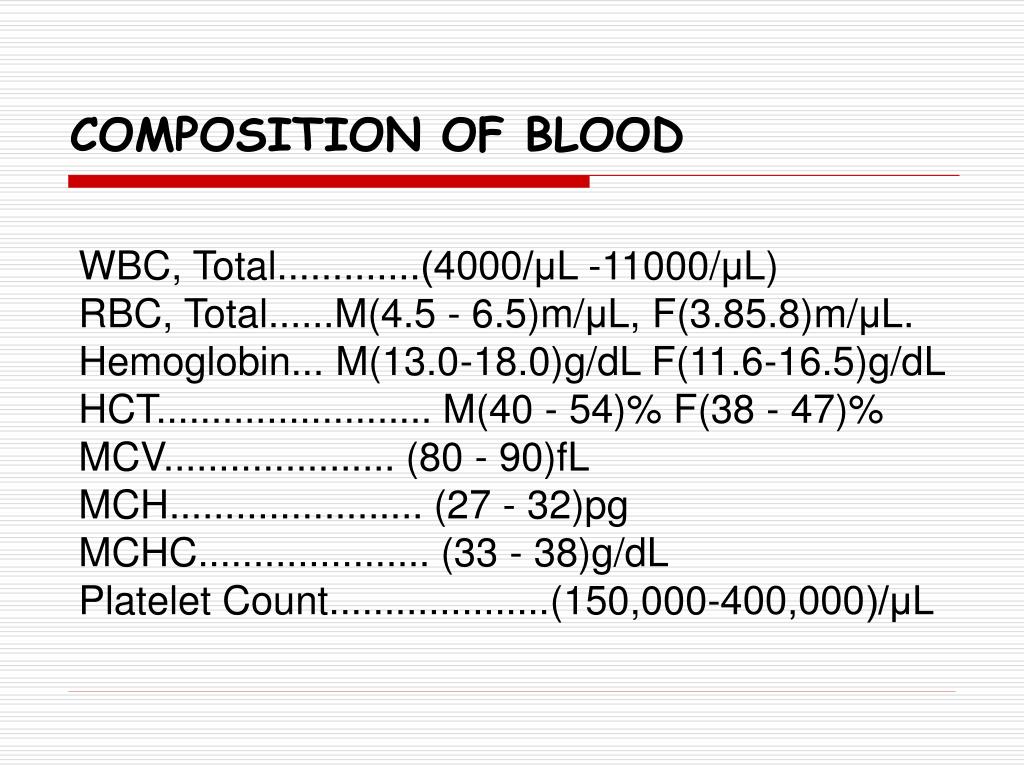 COMPOSITION OF BLOOD

WBC, Total.............(4000/μL -11000/μL)
RBC, Total......M(4.5 - 6.5)m/μL, F(3.85.8)m/μL.
Hemoglobin... M(13.0-18.0)g/dL F(11.6-16.5)g/dL
HCT......................... M(40 - 54)% F(38 - 47)%
MCV..................... (80 - 90)fL
MCH....................... (27 - 32)pg
MCHC..................... (33 - 38)g/dL
Platelet Count....................(150,000-400,000)/μL